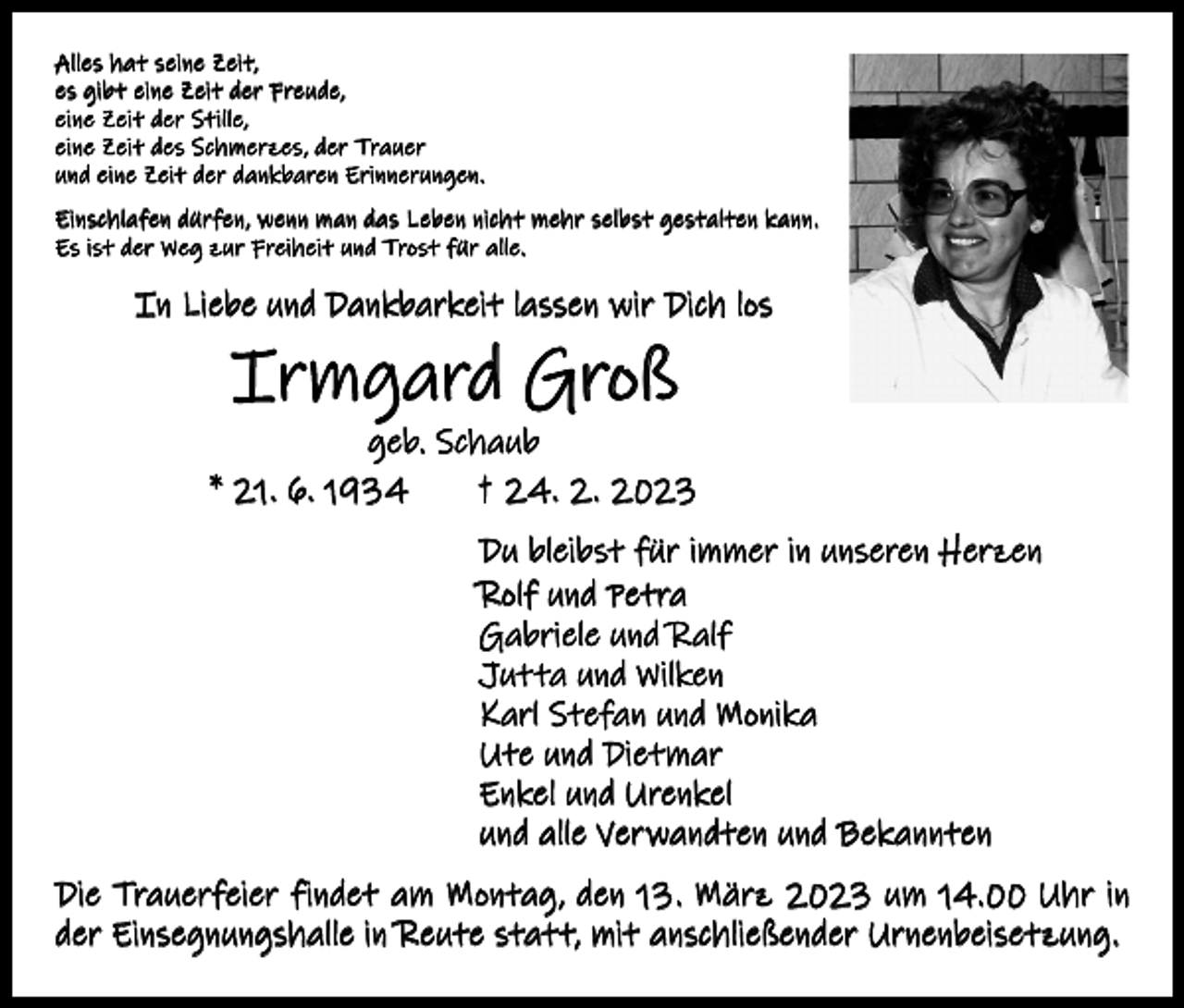 Alles hat seine Zeit,
es gibt eine Zeit der Freude,
eine Zeit der Stille,
eine Zeit des Schmerzes, der Trauer
und eine Zeit der dankbaren Erinnerungen.

Einschlafen dürfen, wenn man das Leben nicht mehr selbst gestalten kann.
Es ist der Weg zur Freiheit und Trost für alle.

In Liebe und Dankbarkeit lassen wir Dich los

Irmgard Groß

geb. Schaub

* 21. 6. 1934 † 24. 2. 2023

Du bleibst für immer in unseren Herzen
Rolf und Petra
Gabriele und Ralf
Jutta und Wilken
Karl Stefan und Monika
Ute und Dietmar
Enkel und Urenkel
und alle Verwandten und Bekannten

Die Trauerfeier findet am Montag, den 13. März 2023 um 14.00 Uhr in der Einsegnungshalle in Reute statt, mit anschließender Urnenbeisetzung.